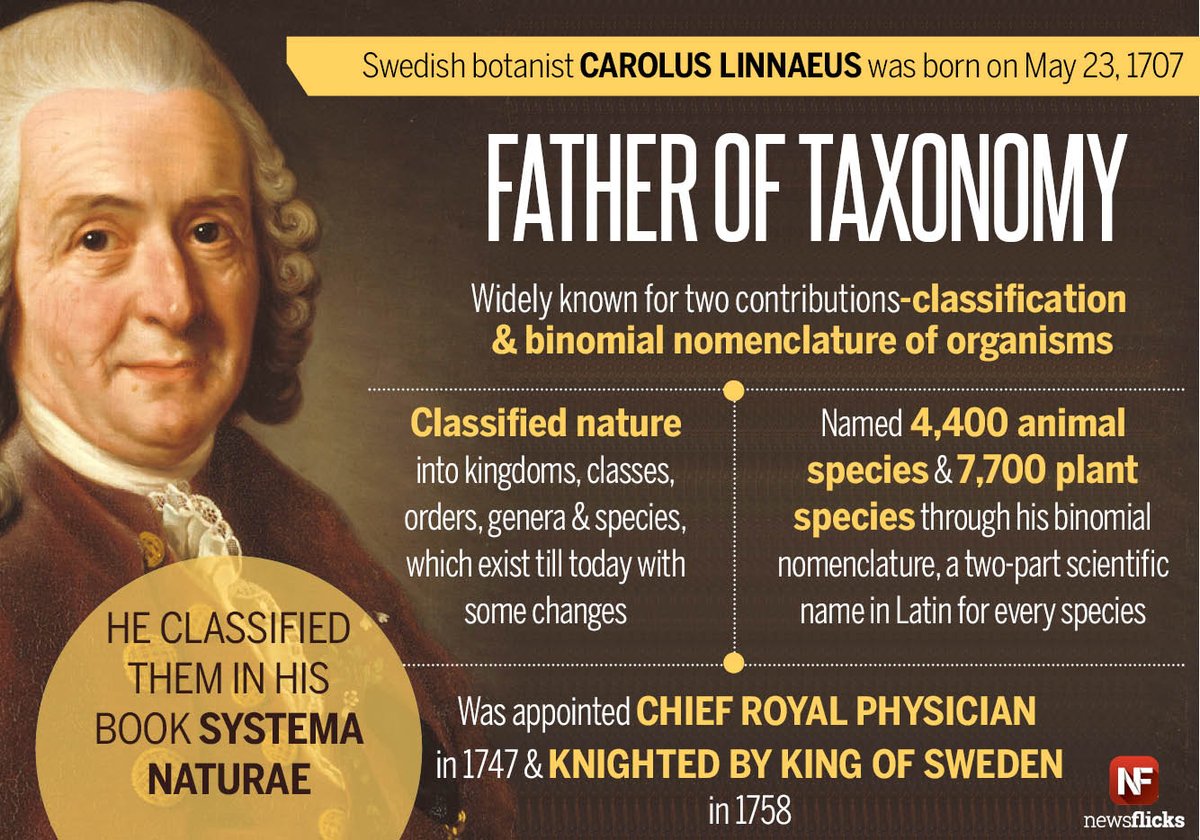 Swedish botanist CAROLUS LINNAEUS was born on May 23, 1707

FATHER OF TAXONOMY

Widely known for two contributions-classification & binomial nomenclature of organisms

Classified nature into kingdoms, classes, orders, genera & species, which exist till today with some changes

Named 4,400 animal species & 7,700 plant species through his binomial nomenclature, a two-part scientific name in Latin for every species

HE CLASSIFIED THEM IN HIS BOOK SYSTEMA NATURAE

Was appointed CHIEF ROYAL PHYSICIAN in 1747 & KNIGHTED BY KING OF SWEDEN in 1758

NF
newsflicks